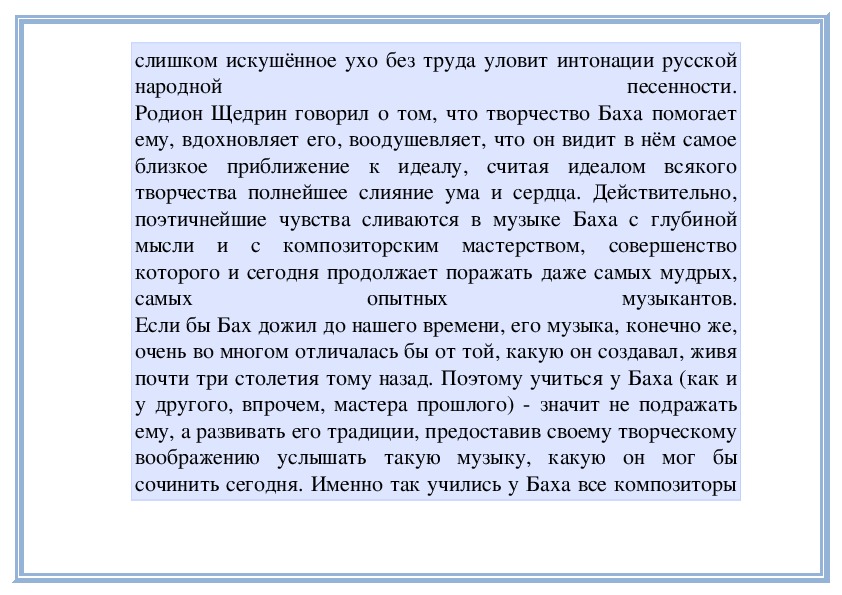 слишком искушённое ухо без труда уловит интонации русской народной песенности.
Родион Щедрин говорил о том, что творчество Баха помогает ему, вдохновляет его, воодушевляет, что он видит в нём самое близкое приближение к идеалу, считая идеалом всякого творчества полнейшее слияние ума и сердца. Действительно, поэтичнейшие чувства сливаются в музыке Баха с глубиной мысли и с композиторским мастерством, совершенство которого и сегодня продолжает поражать даже самых мудрых, самых опытных музыкантов.
Если бы Бах дожил до нашего времени, его музыка, конечно же, очень во многом отличалась бы от той, какую он создавал, живя почти три столетия тому назад. Поэтому учиться у Баха (как и у другого, впрочем, мастера прошлого) - значит не подражать ему, а развивать его традиции, предоставив своему творческому воображению услышать такую музыку, какую он мог бы сочинить сегодня. Именно так учились у Баха все композиторы